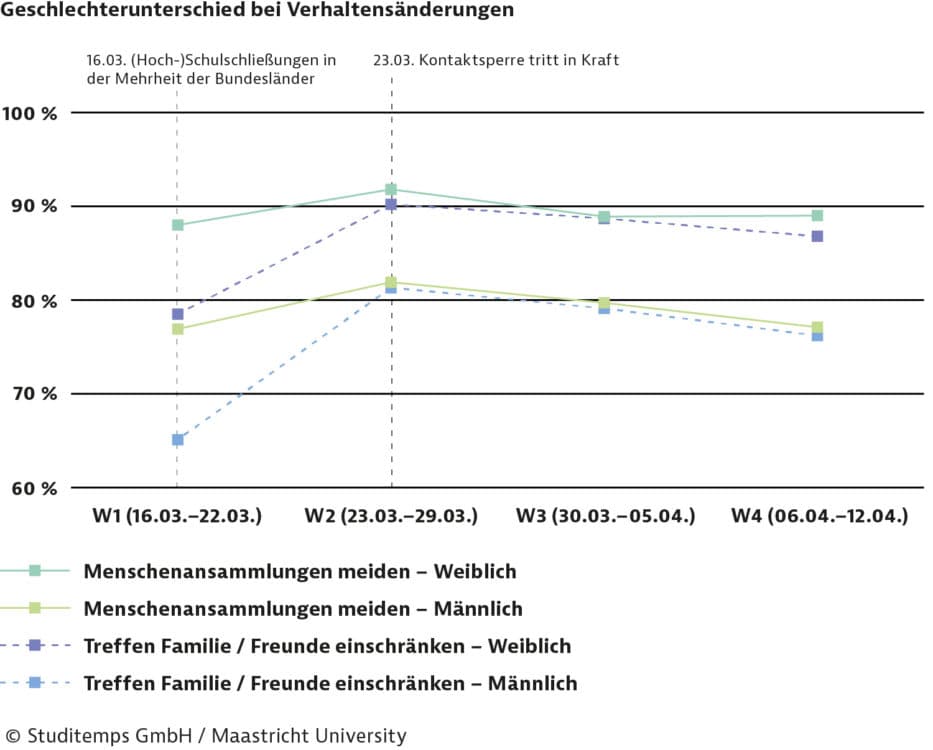 Geschlechterunterschied bei Verhaltensänderungen

16.03. (Hoch-)Schulschließungen in der Mehrheit der Bundesländer

23.03. Kontaktsperre tritt in Kraft

100 %
90 %
80 %
70 %
60 %

W1 (16.03.–22.03.)
W2 (23.03.–29.03.)
W3 (30.03.–05.04.)
W4 (06.04.–12.04.)

Menschenansammlungen meiden – Weiblich
Menschenansammlungen meiden – Männlich
Treffen Familie / Freunde einschränken – Weiblich
Treffen Familie / Freunde einschränken – Männlich

© Studitemps GmbH / Maastricht University